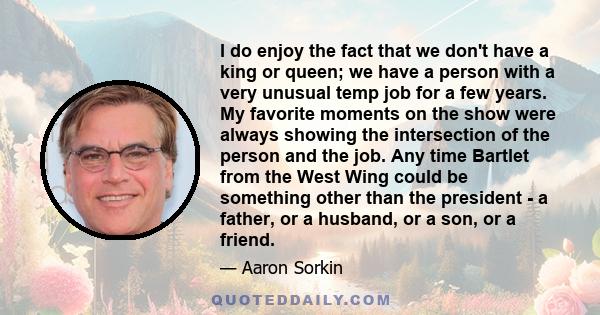 I do enjoy the fact that we don't have a king or queen; we have a person with a very unusual temp job for a few years. My favorite moments on the show were always showing the intersection of the person and the job. Any time Bartlet from the West Wing could be something other than the president - a father, or a husband, or a son, or a friend.

— Aaron Sorkin

QUOTEDDAILY.COM